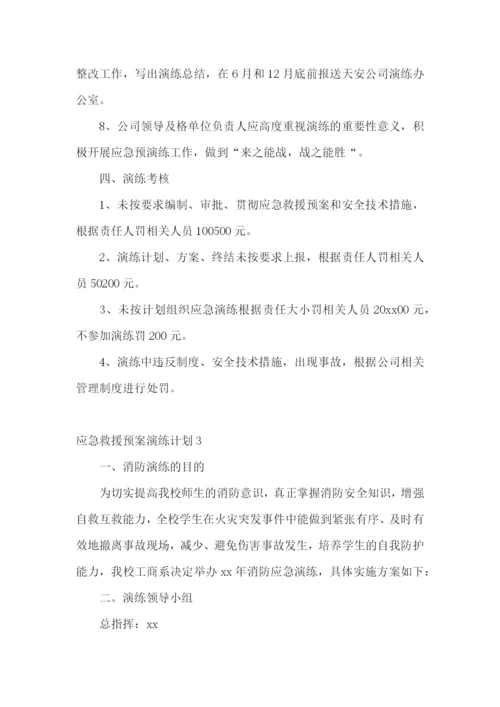 整改工作，写出演练总结，在6月和12月底前报送天安公司演练办公室。

8、公司领导及格单位负责人应高度重视演练的重要性意义，积极开展应急预演练工作，做到“来之能战，战之能胜“。

四、演练考核

1、未按要求编制、审批、贯彻应急救援预案和安全技术措施，根据责任人罚相关人员100500元。

2、演练计划、方案、终结未按要求上报，根据责任人罚相关人员50200元。

3、未按计划组织应急演练根据责任大小罚相关人员20xx00元，不参加演练罚200元。

4、演练中违反制度、安全技术措施，出现事故，根据公司相关管理制度进行处罚。

应急救援预案演练计划3

一、消防演练的目的

为切实提高我校师生的消防意识，真正掌握消防安全知识，增强自救互救能力，全校学生在火灾突发事件中能做到紧张有序、及时有效地撤离事故现场，减少、避免伤害事故发生，培养学生的自我防护能力，我校工商系决定举办xx年消防应急演练，具体实施方案如下：

二。演练领导小组

总指挥：xx